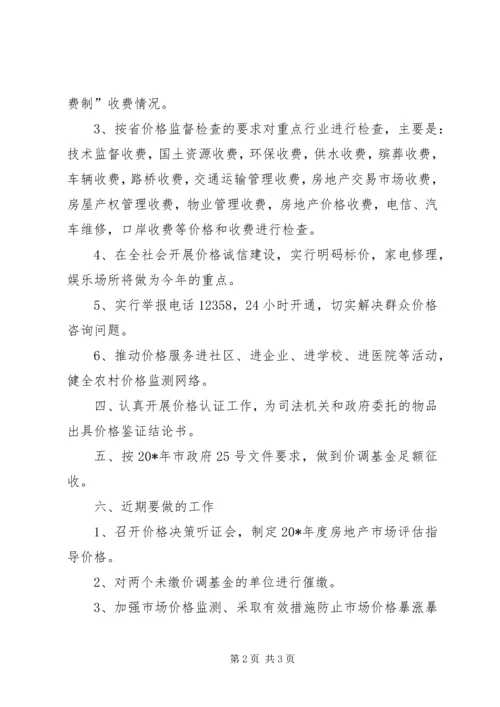 费制”收费情况。

3、按省价格监督检查的要求对重点行业进行检查，主要是：技术监督收费，国土资源收费，环保收费，供水收费，殡葬收费，车辆收费，路桥收费，交通运输管理收费，房地产交易市场收费，房屋产权管理收费，物业管理收费，房地产价格收费，电信、汽车维修，口岸收费等价格和收费进行检查。

4、在全社会开展价格诚信建设，实行明码标价，家电修理，娱乐场所将做为今年的重点。

5、实行举报电话12358，24小时开通，切实解决群众价格咨询问题。

6、推动价格服务进社区、进企业、进学校、进医院等活动，健全农村价格监测网络。

四、认真开展价格认证工作，为司法机关和政府委托的物品出具价格鉴证结论书。

五、按20*年市政府25号文件要求，做到价调基金足额征收。

六、近期要做的工作

1、召开价格决策听证会，制定20*年度房地产市场评估指导价格。

2、对两个未缴价调基金的单位进行催缴。

3、加强市场价格监测、采取有效措施防止市场价格暴涨暴

第2页 共3页